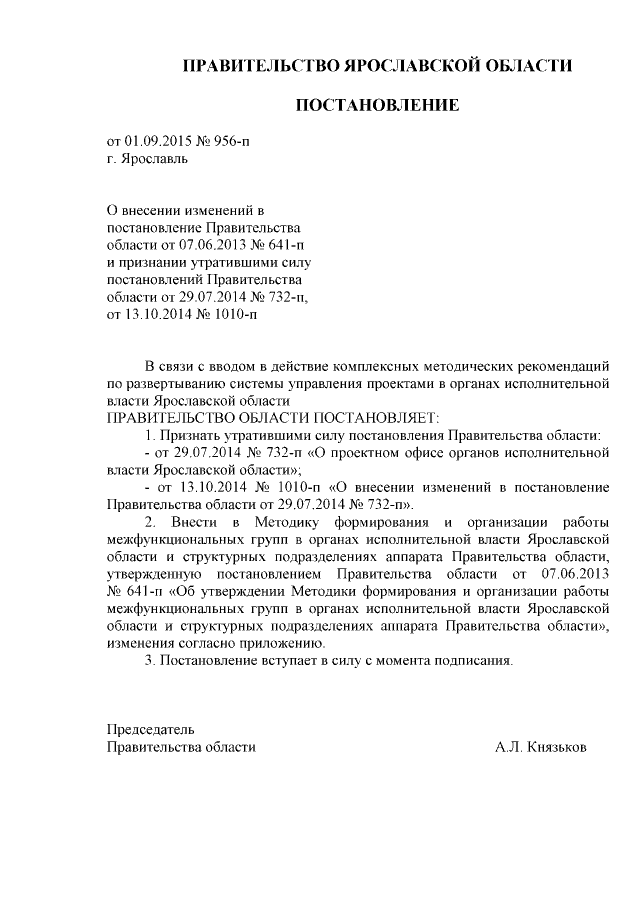 ПРАВИТЕЛЬСТВО ЯРОСЛАВСКОЙ ОБЛАСТИ

ПОСТАНОВЛЕНИЕ

от 01.09.2015 № 956-п
г. Ярославль

О внесении изменений в постановление Правительства области от 07.06.2013 № 641-п и признании утратившими силу постановлений Правительства области от 29.07.2014 № 732-п, от 13.10.2014 № 1010-п

В связи с вводом в действие комплексных методических рекомендаций по развертыванию системы управления проектами в органах исполнительной власти Ярославской области
ПРАВИТЕЛЬСТВО ОБЛАСТИ ПОСТАНОВЛЯЕТ:
1. Признать утратившими силу постановления Правительства области:
- от 29.07.2014 № 732-п «О проектном офисе органов исполнительной власти Ярославской области»;
- от 13.10.2014 № 1010-п «О внесении изменений в постановление Правительства области от 29.07.2014 № 732-п».
2. Внести в Методику формирования и организации работы межфункциональных групп в органах исполнительной власти Ярославской области и структурных подразделениях аппарата Правительства области, утвержденную постановлением Правительства области от 07.06.2013 № 641-п «Об утверждении Методики формирования и организации работы межфункциональных групп в органах исполнительной власти Ярославской области и структурных подразделениях аппарата Правительства области», изменения согласно приложению.
3. Постановление вступает в силу с момента подписания.

Председатель
Правительства области А.Л. Князьков